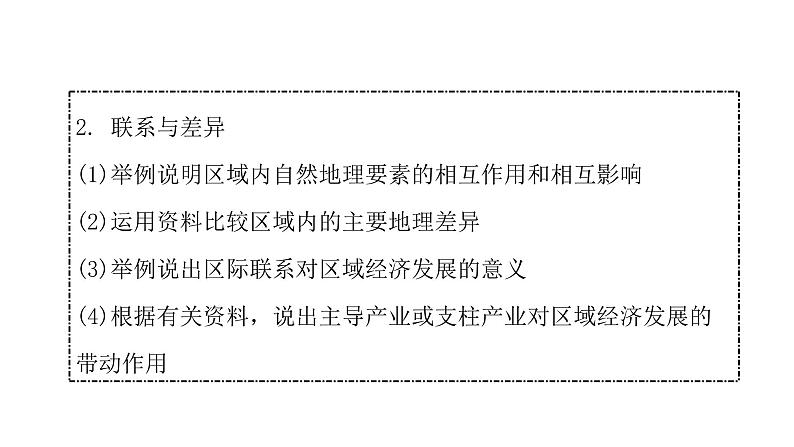 2. 联系与差异

(1)举例说明区域内自然地理要素的相互作用和相互影响

(2)运用资料比较区域内的主要地理差异

(3)举例说出区际联系对区域经济发展的意义

(4)根据有关资料，说出主导产业或支柱产业对区域经济发展的带动作用